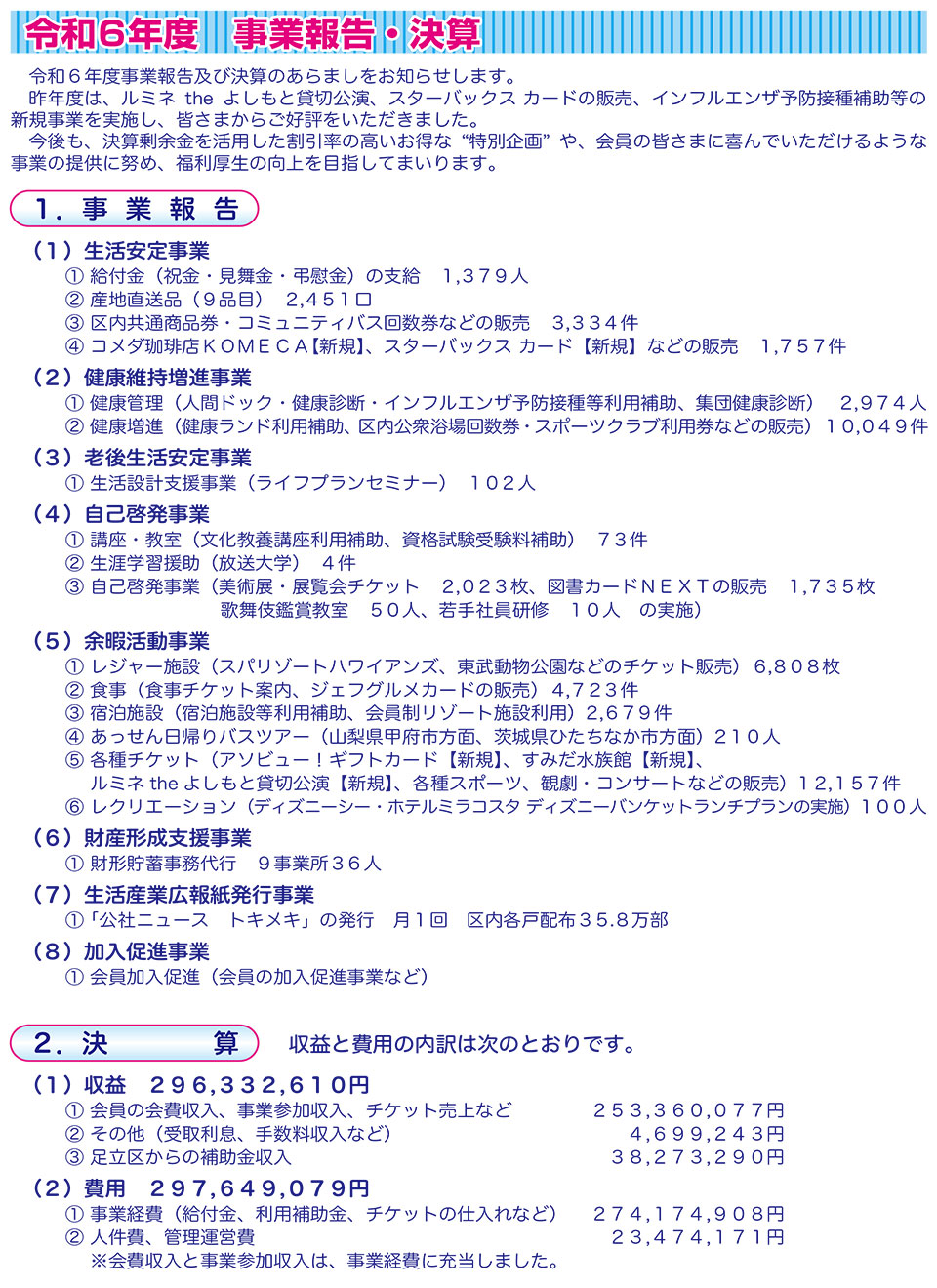 令和6年度　事業報告・決算

令和６年度事業報告及び決算のあらましをお知らせします。
昨年度は、ルミネ the よしもと貸切公演、スターバックス カードの販売、インフルエンザ予防接種補助等の新規事業を実施し、皆さまからご好評をいただきました。
今後も、決算剰余金を活用した割引率の高いお得な“特別企画”や、会員の皆さまに喜んでいただけるような事業の提供に努め、福利厚生の向上を目指してまいります。

1．事 業 報 告

（1）生活安定事業
① 給付金（祝金・見舞金・弔慰金）の支給　1,379人
② 産地直送品（9品目）　2,451口
③ 区内共通商品券・コミュニティバス回数券などの販売　3,334件
④ コメダ珈琲店ＫＯＭＥＣＡ【新規】、スターバックス カード【新規】などの販売　1,757件

（2）健康維持増進事業
① 健康管理（人間ドック・健康診断・インフルエンザ予防接種等利用補助、集団健康診断）　2,974人
② 健康増進（健康ランド利用補助、区内公衆浴場回数券・スポーツクラブ利用券などの販売）10,049件

（3）老後生活安定事業
① 生活設計支援事業（ライフプランセミナー）　102人

（4）自己啓発事業
① 講座・教室（文化教養講座利用補助、資格試験受験料補助）　73件
② 生涯学習援助（放送大学）　4件
③ 自己啓発事業（美術展・展覧会チケット　2,023枚、図書カードＮＥＸＴの販売　1,735枚
歌舞伎鑑賞教室　50人、若手社員研修　10人　の実施）

（5）余暇活動事業
① レジャー施設（スパリゾートハワイアンズ、東武動物公園などのチケット販売）6,808枚
② 食事（食事チケット案内、ジェフグルメカードの販売）4,723件
③ 宿泊施設（宿泊施設等利用補助、会員制リゾート施設利用）2,679件
④ あっせん日帰りバスツアー（山梨県甲府市方面、茨城県ひたちなか市方面）210人
⑤ 各種チケット（アソビュー！ギフトカード【新規】、すみだ水族館【新規】、
ルミネ the よしもと貸切公演【新規】、各種スポーツ、観劇・コンサートなどの販売）12,157件
⑥ レクリエーション（ディズニーシー・ホテルミラコスタ ディズニーバンケットランチプランの実施）100人

（6）財産形成支援事業
① 財形貯蓄事務代行　9事業所36人

（7）生活産業広報紙発行事業
①「公社ニュース　トキメキ」の発行　月1回　区内各戸配布35.8万部

（8）加入促進事業
① 会員加入促進（会員の加入促進事業など）

2．決　　算　収益と費用の内訳は次のとおりです。

（1）収益　296,332,610円
① 会員の会費収入、事業参加収入、チケット売上など　253,360,077円
② その他（受取利息、手数料収入など）　4,699,243円
③ 足立区からの補助金収入　38,273,290円

（2）費用　297,649,079円
① 事業経費（給付金、利用補助金、チケットの仕入れなど）　274,174,908円
② 人件費、管理運営費　23,474,171円
※会費収入と事業参加収入は、事業経費に充当しました。